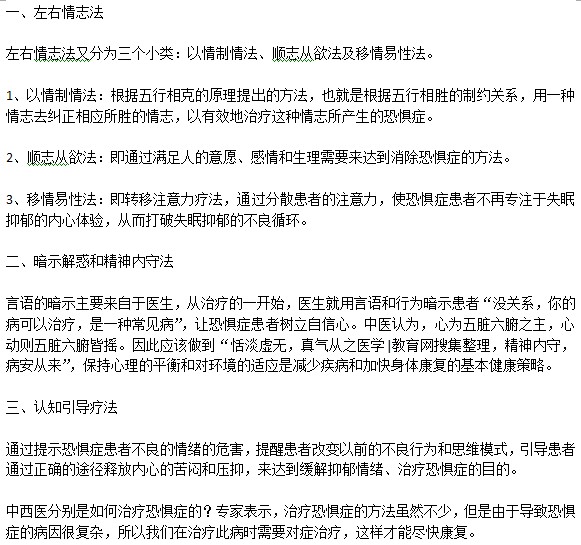 一、左右情志法

左右情志法又分为三个小类：以情制情法、顺志从欲法及移情易性法。

1、以情制情法：根据五行相克的原理提出的方法，也就是根据五行相胜的制约关系，用一种情志去纠正相应所胜的情志，以有效地治疗这种情志所产生的恐惧症。

2、顺志从欲法：即通过满足人的意愿、感情和生理需要来达到消除恐惧症的方法。

3、移情易性法：即转移注意力疗法，通过分散患者的注意力，使恐惧症患者不再专注于失眠抑郁的内心体验，从而打破失眠抑郁的不良循环。

二、暗示解惑和精神内守法

言语的暗示主要来自于医生，从治疗的一开始，医生就用言语和行为暗示患者“没关系，你的病可以治疗，是一种常见病”，让恐惧症患者树立自信心。中医认为，心为五脏六腑之主，心动则五脏六腑皆摇。因此应该做到“恬淡虚无，真气从之医学|教育网搜集整理，精神内守，病安从来”，保持心理的平衡和对环境的适应是减少疾病和加快身体康复的基本健康策略。

三、认知引导疗法

通过提示恐惧症患者不良的情绪的危害，提醒患者改变以前的不良行为和思维模式，引导患者通过正确的途径释放内心的苦闷和压抑，来达到缓解抑郁情绪、治疗恐惧症的目的。

中西医分别是如何治疗恐惧症的？专家表示，治疗恐惧症的方法虽然不少，但是由于导致恐惧症的病因很复杂，所以我们在治疗此病时需要对症治疗，这样才能尽快康复。